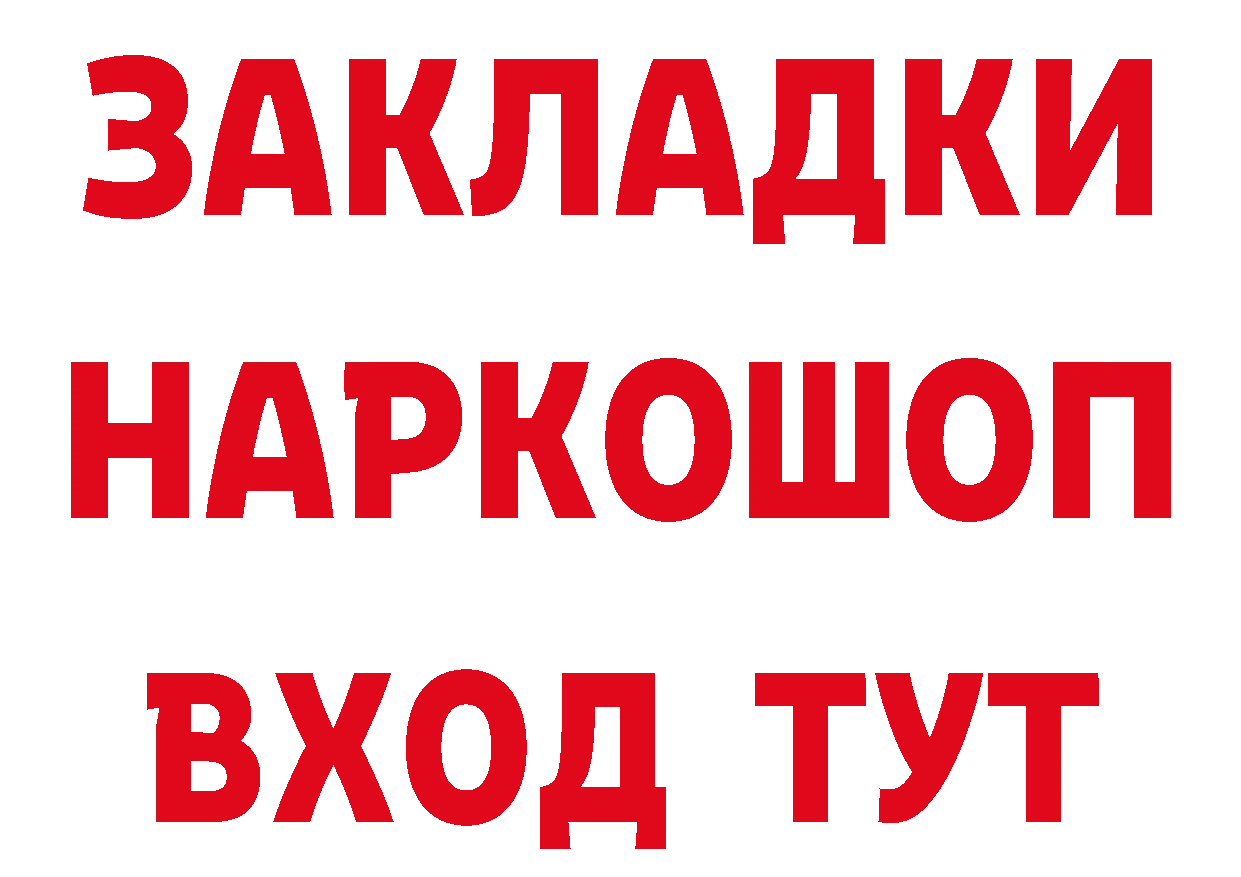 ЗАКЛАДКИ
НАРКОШОП
ВХОД ТУТ